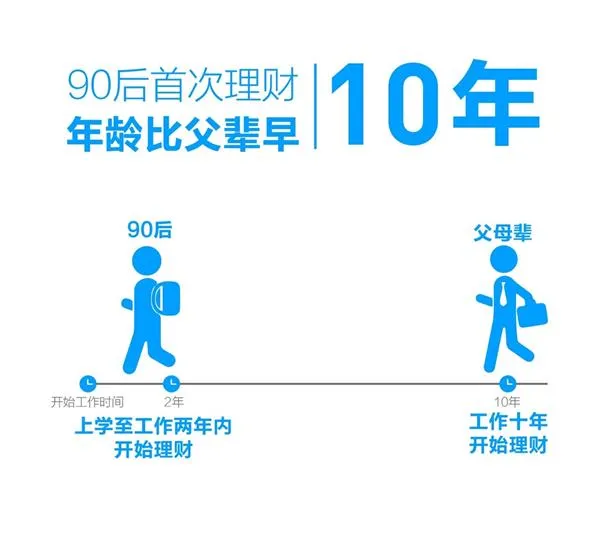 90后首次理财
年龄比父辈早

10年

90后

父母辈

开始工作时间

2年

10年

上学至工作两年内
开始理财

工作十年
开始理财